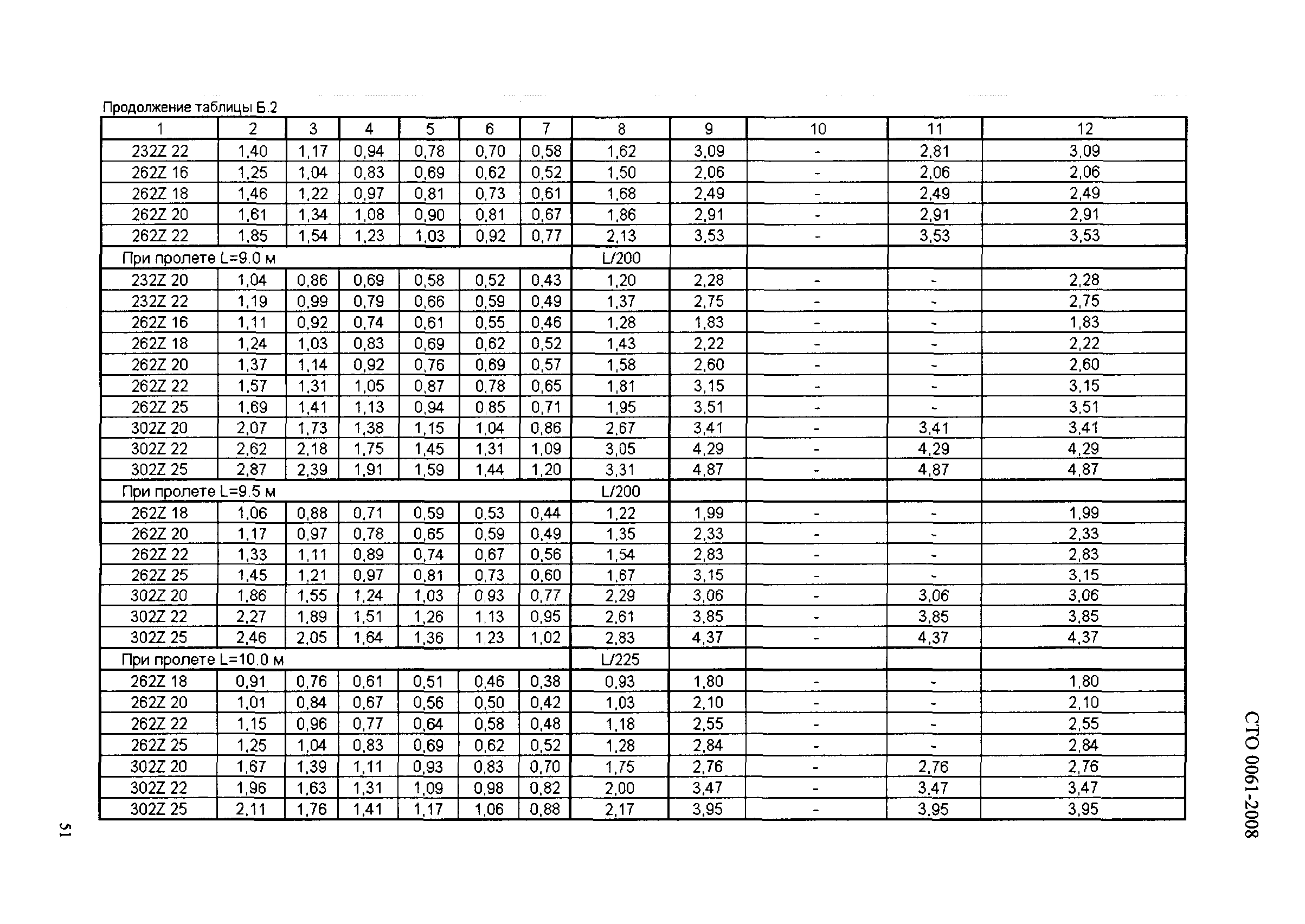 Продолжение таблицы Б.2

| 1 | 2 | 3 | 4 | 5 | 6 | 7 | 8 | 9 | 10 | 11 | 12 |
|---|---|---|---|---|---|---|---|---|---|---|---|
| 232Z 22 | 1,40 | 1,17 | 0,94 | 0,78 | 0,70 | 0,58 | 1,62 | 3,09 | - | 2,81 | 3,09 |
| 262Z 16 | 1,25 | 1,04 | 0,83 | 0,69 | 0,62 | 0,52 | 1,50 | 2,06 | - | 2,06 | 2,06 |
| 262Z 18 | 1,46 | 1,22 | 0,97 | 0,81 | 0,73 | 0,61 | 1,68 | 2,49 | - | 2,49 | 2,49 |
| 262Z 20 | 1,61 | 1,34 | 1,08 | 0,90 | 0,81 | 0,67 | 1,86 | 2,91 | - | 2,91 | 2,91 |
| 262Z 22 | 1,85 | 1,54 | 1,23 | 1,03 | 0,92 | 0,77 | 2,13 | 3,53 | - | 3,53 | 3,53 |
| При пролете L=9.0 м | | | | | | | L/200 | | | | |
| 232Z 20 | 1,04 | 0,86 | 0,69 | 0,58 | 0,52 | 0,43 | 1,20 | 2,28 | - | - | 2,28 |
| 232Z 22 | 1,19 | 0,99 | 0,79 | 0,66 | 0,59 | 0,49 | 1,37 | 2,75 | - | - | 2,75 |
| 262Z 16 | 1,11 | 0,92 | 0,74 | 0,61 | 0,55 | 0,46 | 1,28 | 1,83 | - | - | 1,83 |
| 262Z 18 | 1,24 | 1,03 | 0,83 | 0,69 | 0,62 | 0,52 | 1,43 | 2,22 | - | - | 2,22 |
| 262Z 20 | 1,37 | 1,14 | 0,92 | 0,76 | 0,69 | 0,57 | 1,58 | 2,60 | - | - | 2,60 |
| 262Z 22 | 1,57 | 1,31 | 1,05 | 0,87 | 0,78 | 0,65 | 1,81 | 3,15 | - | - | 3,15 |
| 262Z 25 | 1,69 | 1,41 | 1,13 | 0,94 | 0,85 | 0,71 | 1,95 | 3,51 | - | - | 3,51 |
| 302Z 20 | 2,07 | 1,73 | 1,38 | 1,15 | 1,04 | 0,86 | 2,67 | 3,41 | - | 3,41 | 3,41 |
| 302Z 22 | 2,62 | 2,18 | 1,75 | 1,45 | 1,31 | 1,09 | 3,05 | 4,29 | - | 4,29 | 4,29 |
| 302Z 25 | 2,87 | 2,39 | 1,91 | 1,59 | 1,44 | 1,20 | 3,31 | 4,87 | - | 4,87 | 4,87 |
| При пролете L=9.5 м | | | | | | | L/200 | | | | |
| 262Z 18 | 1,06 | 0,88 | 0,71 | 0,59 | 0,53 | 0,44 | 1,22 | 1,99 | - | - | 1,99 |
| 262Z 20 | 1,17 | 0,97 | 0,78 | 0,65 | 0,59 | 0,49 | 1,35 | 2,33 | - | - | 2,33 |
| 262Z 22 | 1,33 | 1,11 | 0,89 | 0,74 | 0,67 | 0,56 | 1,54 | 2,83 | - | - | 2,83 |
| 262Z 25 | 1,45 | 1,21 | 0,97 | 0,81 | 0,73 | 0,60 | 1,67 | 3,15 | - | - | 3,15 |
| 302Z 20 | 1,86 | 1,55 | 1,24 | 1,03 | 0,93 | 0,77 | 2,29 | 3,06 | - | 3,06 | 3,06 |
| 302Z 22 | 2,27 | 1,89 | 1,51 | 1,26 | 1,13 | 0,95 | 2,61 | 3,85 | - | 3,85 | 3,85 |
| 302Z 25 | 2,46 | 2,05 | 1,64 | 1,36 | 1,23 | 1,02 | 2,83 | 4,37 | - | 4,37 | 4,37 |
| При пролете L=10.0 м | | | | | | | L/225 | | | | |
| 262Z 18 | 0,91 | 0,76 | 0,61 | 0,51 | 0,46 | 0,38 | 0,93 | 1,80 | - | - | 1,80 |
| 262Z 20 | 1,01 | 0,84 | 0,67 | 0,56 | 0,50 | 0,42 | 1,03 | 2,10 | - | - | 2,10 |
| 262Z 22 | 1,15 | 0,96 | 0,77 | 0,64 | 0,58 | 0,48 | 1,18 | 2,55 | - | - | 2,55 |
| 262Z 25 | 1,25 | 1,04 | 0,83 | 0,69 | 0,62 | 0,52 | 1,28 | 2,84 | - | - | 2,84 |
| 302Z 20 | 1,67 | 1,39 | 1,11 | 0,93 | 0,83 | 0,70 | 1,75 | 2,76 | - | 2,76 | 2,76 |
| 302Z 22 | 1,96 | 1,63 | 1,31 | 1,09 | 0,98 | 0,82 | 2,00 | 3,47 | - | 3,47 | 3,47 |
| 302Z 25 | 2,11 | 1,76 | 1,41 | 1,17 | 1,06 | 0,88 | 2,17 | 3,95 | - | 3,95 | 3,95 |

СТО 0061-2008

51